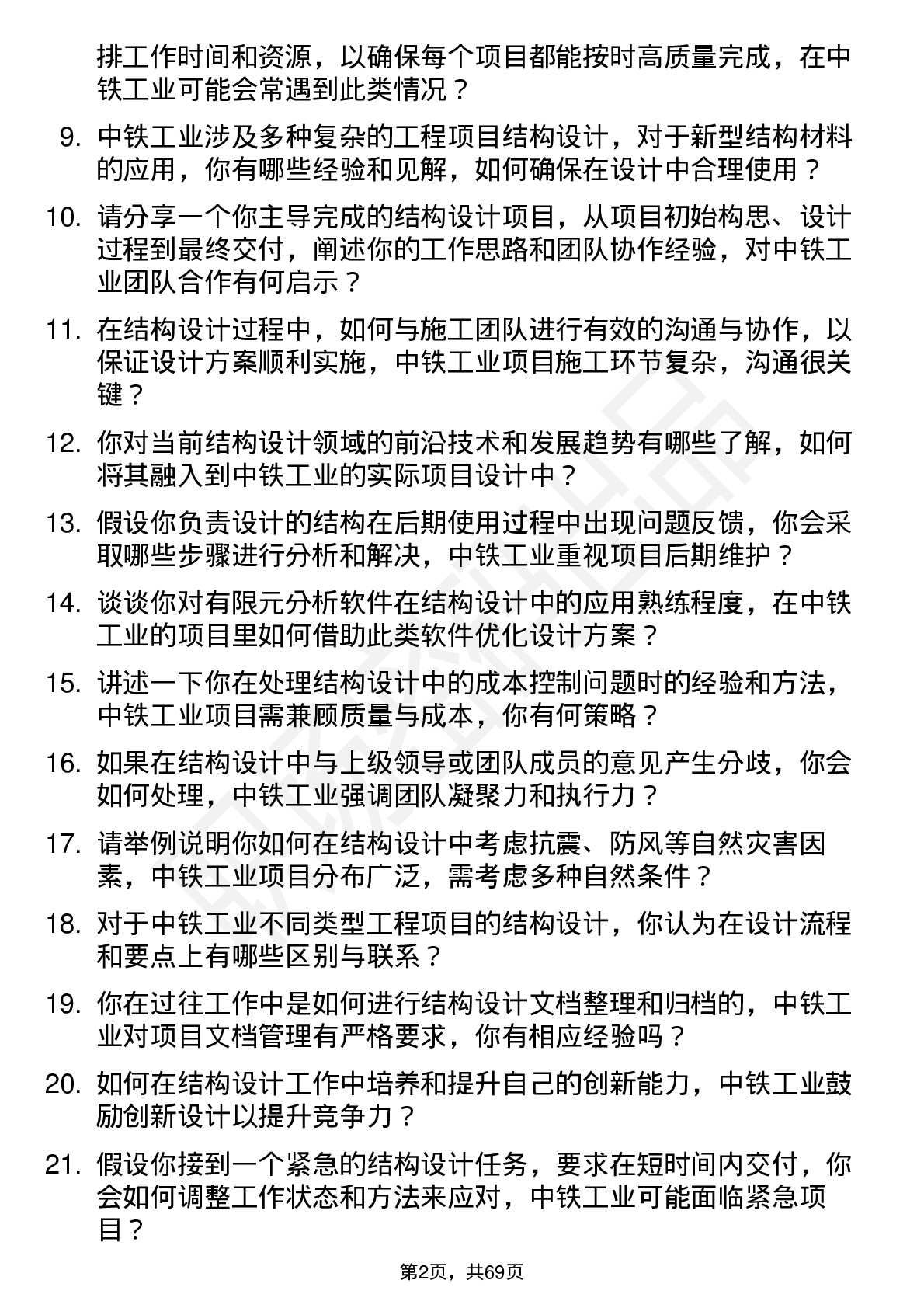 排工作时间和资源，以确保每个项目都能按时高质量完成，在中铁工业可能会常遇到此类情况？

9. 中铁工业涉及多种复杂的工程项目结构设计，对于新型结构材料的应用，你有哪些经验和见解，如何确保在设计中合理使用？

10. 请分享一个你主导完成的结构设计项目，从项目初始构思、设计过程到最终交付，阐述你的工作思路和团队协作经验，对中铁工业团队合作有何启示？

11. 在结构设计过程中，如何与施工团队进行有效的沟通与协作，以保证设计方案顺利实施，中铁工业项目施工环节复杂，沟通很关键？

12. 你对当前结构设计领域的前沿技术和发展趋势有哪些了解，如何将其融入到中铁工业的实际项目设计中？

13. 假设你负责设计的结构在后期使用过程中出现问题反馈，你会采取哪些步骤进行分析和解决，中铁工业重视项目后期维护？

14. 谈谈你对有限元分析软件在结构设计中的应用熟练程度，在中铁工业的项目里如何借助此类软件优化设计方案？

15. 讲述一下你在处理结构设计中的成本控制问题时的经验和方法，中铁工业项目需兼顾质量与成本，你有何策略？

16. 如果在结构设计中与上级领导或团队成员的意见产生分歧，你会如何处理，中铁工业强调团队凝聚力和执行力？

17. 请举例说明你如何在结构设计中考虑抗震、防风等自然灾害因素，中铁工业项目分布广泛，需考虑多种自然条件？

18. 对于中铁工业不同类型工程项目的结构设计，你认为在设计流程和要点上有哪些区别与联系？

19. 你在过往工作中是如何进行结构设计文档整理和归档的，中铁工业对项目文档管理有严格要求，你有相应经验吗？

20. 如何在结构设计工作中培养和提升自己的创新能力，中铁工业鼓励创新设计以提升竞争力？

21. 假设你接到一个紧急的结构设计任务，要求在短时间内交付，你会如何调整工作状态和方法来应对，中铁工业可能面临紧急项目？

第2页，共69页